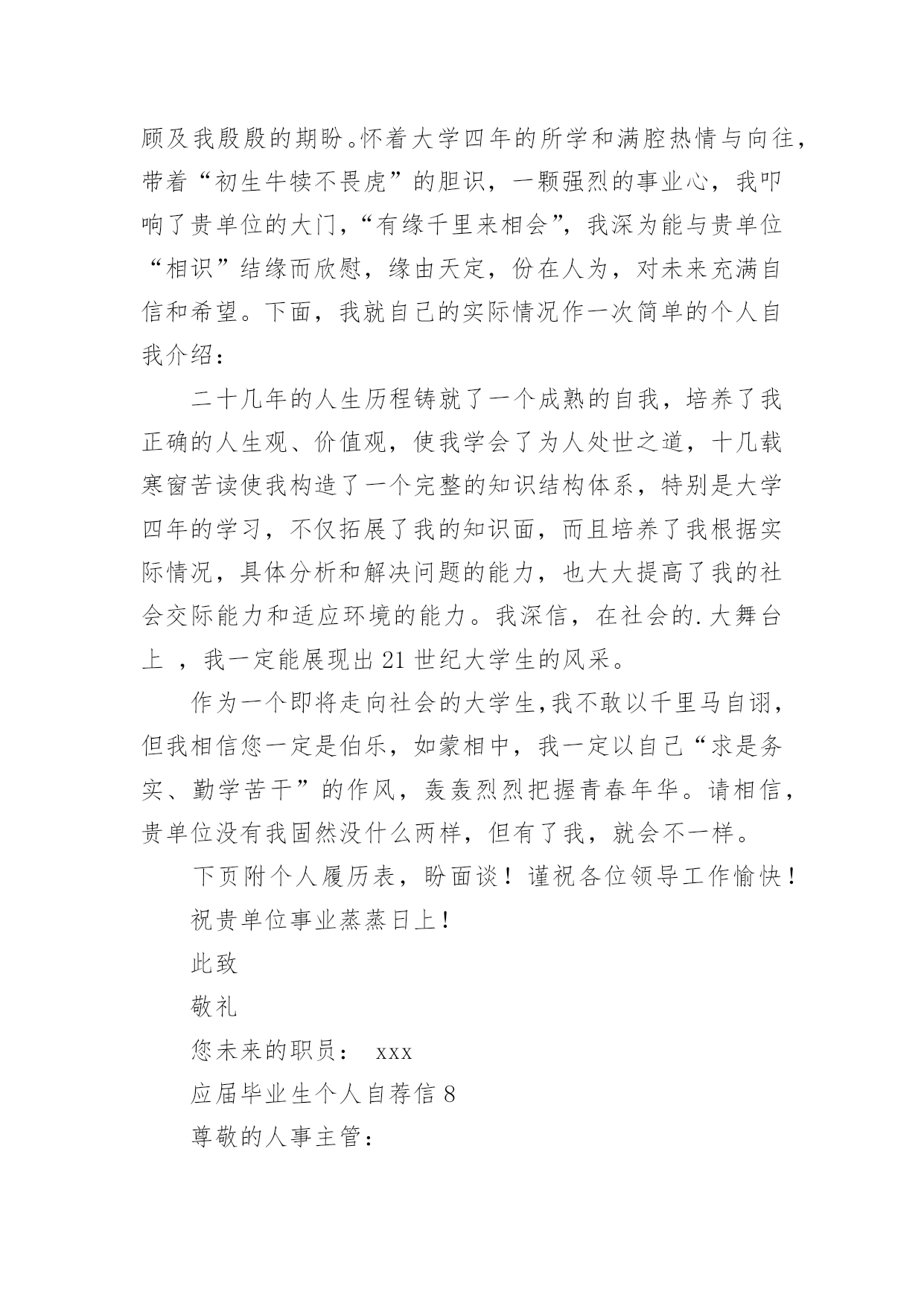 顾及我殷殷的期盼。怀着大学四年的所学和满腔热情与向往，带着“初生牛犊不畏虎”的胆识，一颗强烈的事业心，我叩响了贵单位的大门，“有缘千里来相会”，我深为能与贵单位“相识”结缘而欣慰，缘由天定，份在人为，对未来充满自信和希望。下面，我就自己的实际情况作一次简单的个人自我介绍：

二十几年的人生历程铸就了一个成熟的自我，培养了我正确的人生观、价值观，使我学会了为人处世之道，十几载寒窗苦读使我构造了一个完整的知识结构体系，特别是大学四年的学习，不仅拓展了我的知识面，而且培养了我根据实际情况，具体分析和解决问题的能力，也大大提高了我的社会交际能力和适应环境的能力。我深信，在社会的.大舞台上 ，我一定能展现出21世纪大学生的风采。

作为一个即将走向社会的大学生，我不敢以千里马自诩，但我相信您一定是伯乐，如蒙相中，我一定以自己“求是务实、勤学苦干”的作风，轰轰烈烈把握青春年华。请相信，贵单位没有我固然没什么两样，但有了我，就会不一样。

下页附个人履历表，盼面谈！谨祝各位领导工作愉快！

祝贵单位事业蒸蒸日上！

此致

敬礼

您未来的职员： xxx

应届毕业生个人自荐信8

尊敬的人事主管：